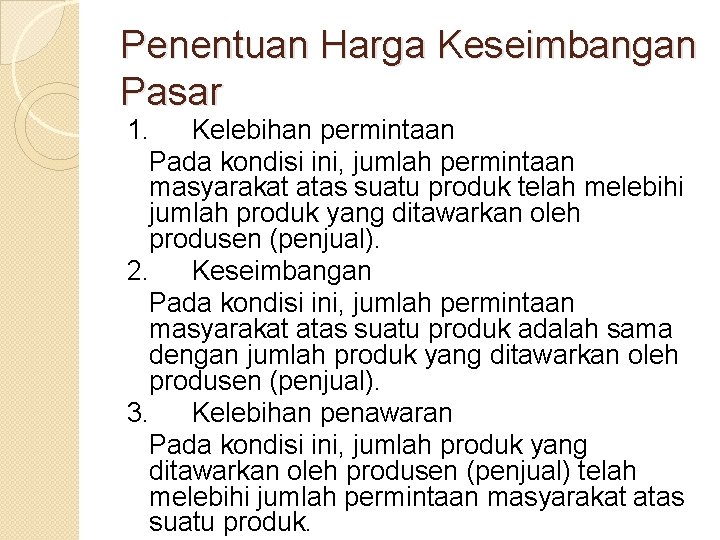 Penentuan Harga Keseimbangan Pasar

1. Kelebihan permintaan

Pada kondisi ini, jumlah permintaan masyarakat atas suatu produk telah melebihi jumlah produk yang ditawarkan oleh produsen (penjual).

2. Keseimbangan

Pada kondisi ini, jumlah permintaan masyarakat atas suatu produk adalah sama dengan jumlah produk yang ditawarkan oleh produsen (penjual).

3. Kelebihan penawaran

Pada kondisi ini, jumlah produk yang ditawarkan oleh produsen (penjual) telah melebihi jumlah permintaan masyarakat atas suatu produk.